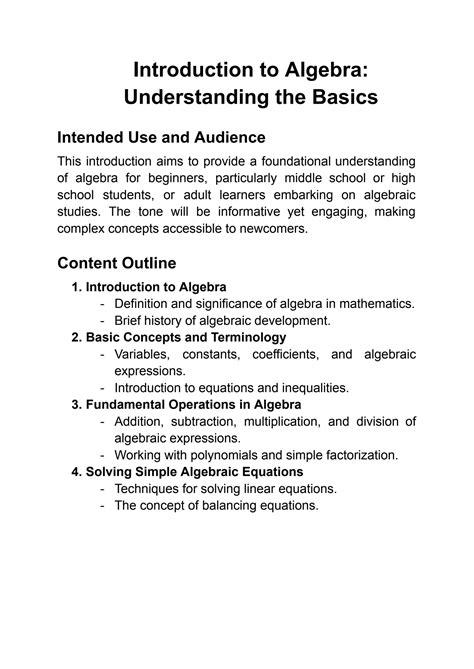 Introduction to Algebra:
Understanding the Basics

Intended Use and Audience

This introduction aims to provide a foundational understanding of algebra for beginners, particularly middle school or high school students, or adult learners embarking on algebraic studies. The tone will be informative yet engaging, making complex concepts accessible to newcomers.

Content Outline

1. Introduction to Algebra
- Definition and significance of algebra in mathematics.
- Brief history of algebraic development.
2. Basic Concepts and Terminology
- Variables, constants, coefficients, and algebraic expressions.
- Introduction to equations and inequalities.
3. Fundamental Operations in Algebra
- Addition, subtraction, multiplication, and division of algebraic expressions.
- Working with polynomials and simple factorization.
4. Solving Simple Algebraic Equations
- Techniques for solving linear equations.
- The concept of balancing equations.